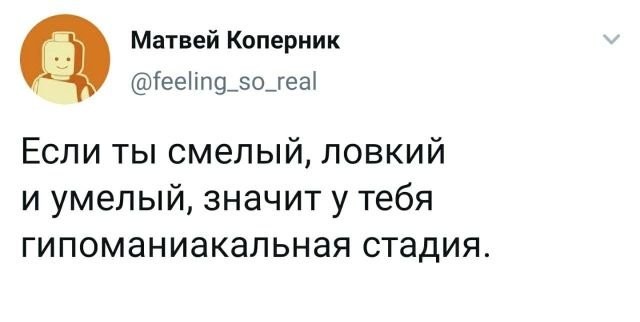 Матвей Коперник
@feeling_so_real

Если ты смелый, ловкий и умелый, значит у тебя гипоманиакальная стадия.